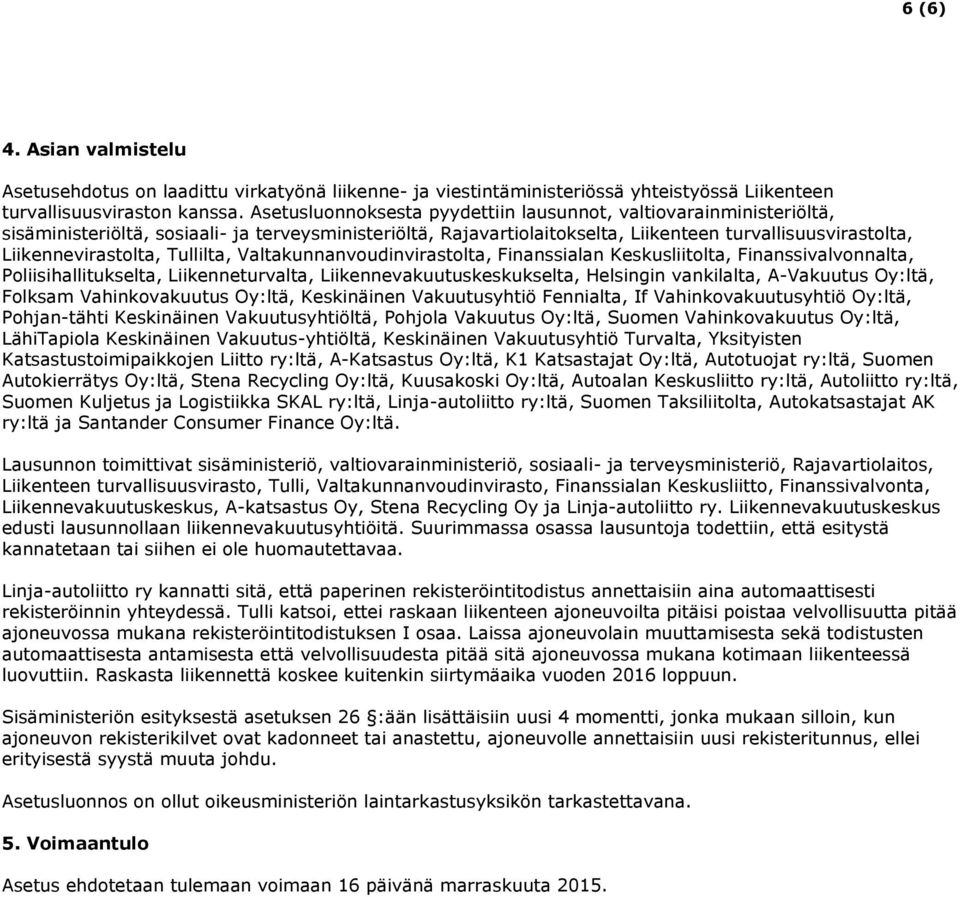 6 (6)

4. Asian valmistelu

Asetusehdotus on laadittu virkatyönä liikenne- ja viestintäministeriössä yhteistyössä Liikenteen turvallisuusviraston kanssa. Asetusluonnoksesta pyydettiin lausunnot, valtiovarainministeriöltä, sisäministeriöltä, sosiaali- ja terveysministeriöltä, Rajavartiolaitokselta, Liikenteen turvallisuusvirastolta, Liikennevirastolta, Tullilta, Valtakunnanvoudinvirastolta, Finanssialan Keskusliitolta, Finanssivalvonnalta, Poliisihallitukselta, Liikenneturvalta, Liikennevakuutuskeskukselta, Helsingin vankilalta, A-Vakuutus Oy:ltä, Folksam Vahinkovakuutus Oy:ltä, Keskinäinen Vakuutusyhtiö Fennialta, If Vahinkovakuutusyhtiö Oy:ltä, Pohjan-tähti Keskinäinen Vakuutusyhtiöltä, Pohjola Vakuutus Oy:ltä, Suomen Vahinkovakuutus Oy:ltä, LähiTapiola Keskinäinen Vakuutus-yhtiöltä, Keskinäinen Vakuutusyhtiö Turvalta, Yksityisten Katsastustoimipaikkojen Liitto ry:ltä, A-Katsastus Oy:ltä, K1 Katsastajat Oy:ltä, Autotuojat ry:ltä, Suomen Autokierrätys Oy:ltä, Stena Recycling Oy:ltä, Kuusakoski Oy:ltä, Autoalan Keskusliitto ry:ltä, Autoliitto ry:ltä, Suomen Kuljetus ja Logistiikka SKAL ry:ltä, Linja-autoliitto ry:ltä, Suomen Taksiliitolta, Autokatsastajat AK ry:ltä ja Santander Consumer Finance Oy:ltä.

Lausunnon toimittivat sisäministeriö, valtiovarainministeriö, sosiaali- ja terveysministeriö, Rajavartiolaitos, Liikenteen turvallisuusvirasto, Tulli, Valtakunnanvoudinvirasto, Finanssialan Keskusliitto, Finanssivalvonta, Liikennevakuutuskeskus, A-katsastus Oy, Stena Recycling Oy ja Linja-autoliitto ry. Liikennevakuutuskeskus edusti lausunnollaan liikennevakuutusyhtiöitä. Suurimmassa osassa lausuntoja todettiin, että esitystä kannatetaan tai siihen ei ole huomautettavaa.

Linja-autoliitto ry kannatti sitä, että paperinen rekisteröintitodistus annettaisiin aina automaattisesti rekisteröinnin yhteydessä. Tulli katsoi, ettei raskaan liikenteen ajoneuvoilta pitäisi poistaa velvollisuutta pitää ajoneuvossa mukana rekisteröintitodistuksen I osaa. Laissa ajoneuvolain muuttamisesta sekä todistusten automaattisesta antamisesta että velvollisuudesta pitää sitä ajoneuvossa mukana kotimaan liikenteessä luovuttiin. Raskasta liikennettä koskee kuitenkin siirtymäaika vuoden 2016 loppuun.

Sisäministeriön esityksestä asetuksen 26 §:ään lisättäisiin uusi 4 momentti, jonka mukaan silloin, kun ajoneuvon rekisterikilvet ovat kadonneet tai anastettu, ajoneuvolle annettaisiin uusi rekisteritunnus, ellei erityisestä syystä muuta johdu.

Asetusluonnos on ollut oikeusministeriön laintarkastusyksikön tarkastettavana.

5. Voimaantulo

Asetus ehdotetaan tulemaan voimaan 16 päivänä marraskuuta 2015.